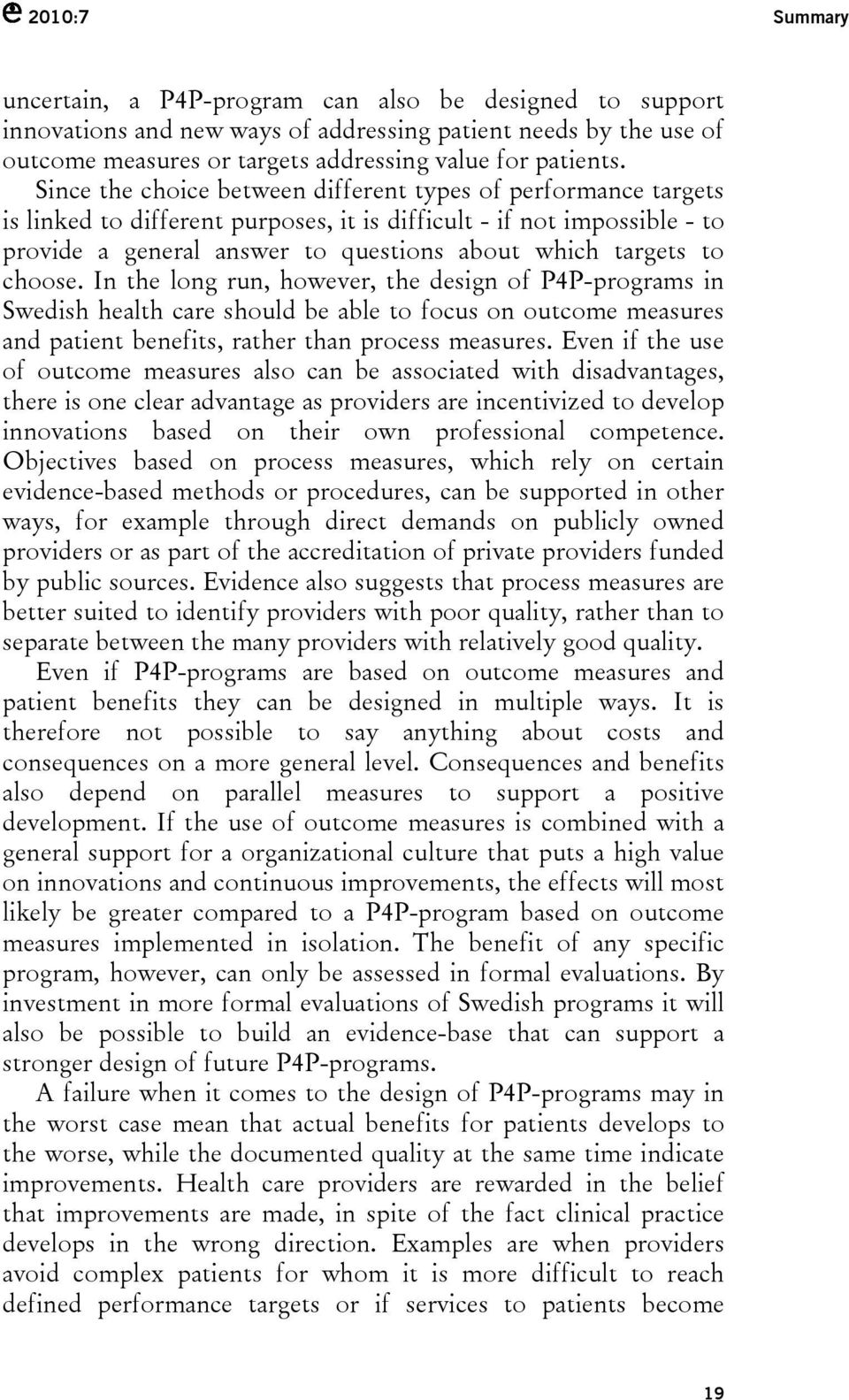 2010:7

Summary

uncertain, a P4P-program can also be designed to support innovations and new ways of addressing patient needs by the use of outcome measures or targets addressing value for patients.

Since the choice between different types of performance targets is linked to different purposes, it is difficult - if not impossible - to provide a general answer to questions about which targets to choose. In the long run, however, the design of P4P-programs in Swedish health care should be able to focus on outcome measures and patient benefits, rather than process measures. Even if the use of outcome measures also can be associated with disadvantages, there is one clear advantage as providers are incentivized to develop innovations based on their own professional competence. Objectives based on process measures, which rely on certain evidence-based methods or procedures, can be supported in other ways, for example through direct demands on publicly owned providers or as part of the accreditation of private providers funded by public sources. Evidence also suggests that process measures are better suited to identify providers with poor quality, rather than to separate between the many providers with relatively good quality.

Even if P4P-programs are based on outcome measures and patient benefits they can be designed in multiple ways. It is therefore not possible to say anything about costs and consequences on a more general level. Consequences and benefits also depend on parallel measures to support a positive development. If the use of outcome measures is combined with a general support for a organizational culture that puts a high value on innovations and continuous improvements, the effects will most likely be greater compared to a P4P-program based on outcome measures implemented in isolation. The benefit of any specific program, however, can only be assessed in formal evaluations. By investment in more formal evaluations of Swedish programs it will also be possible to build an evidence-base that can support a stronger design of future P4P-programs.

A failure when it comes to the design of P4P-programs may in the worst case mean that actual benefits for patients develops to the worse, while the documented quality at the same time indicate improvements. Health care providers are rewarded in the belief that improvements are made, in spite of the fact clinical practice develops in the wrong direction. Examples are when providers avoid complex patients for whom it is more difficult to reach defined performance targets or if services to patients become

19